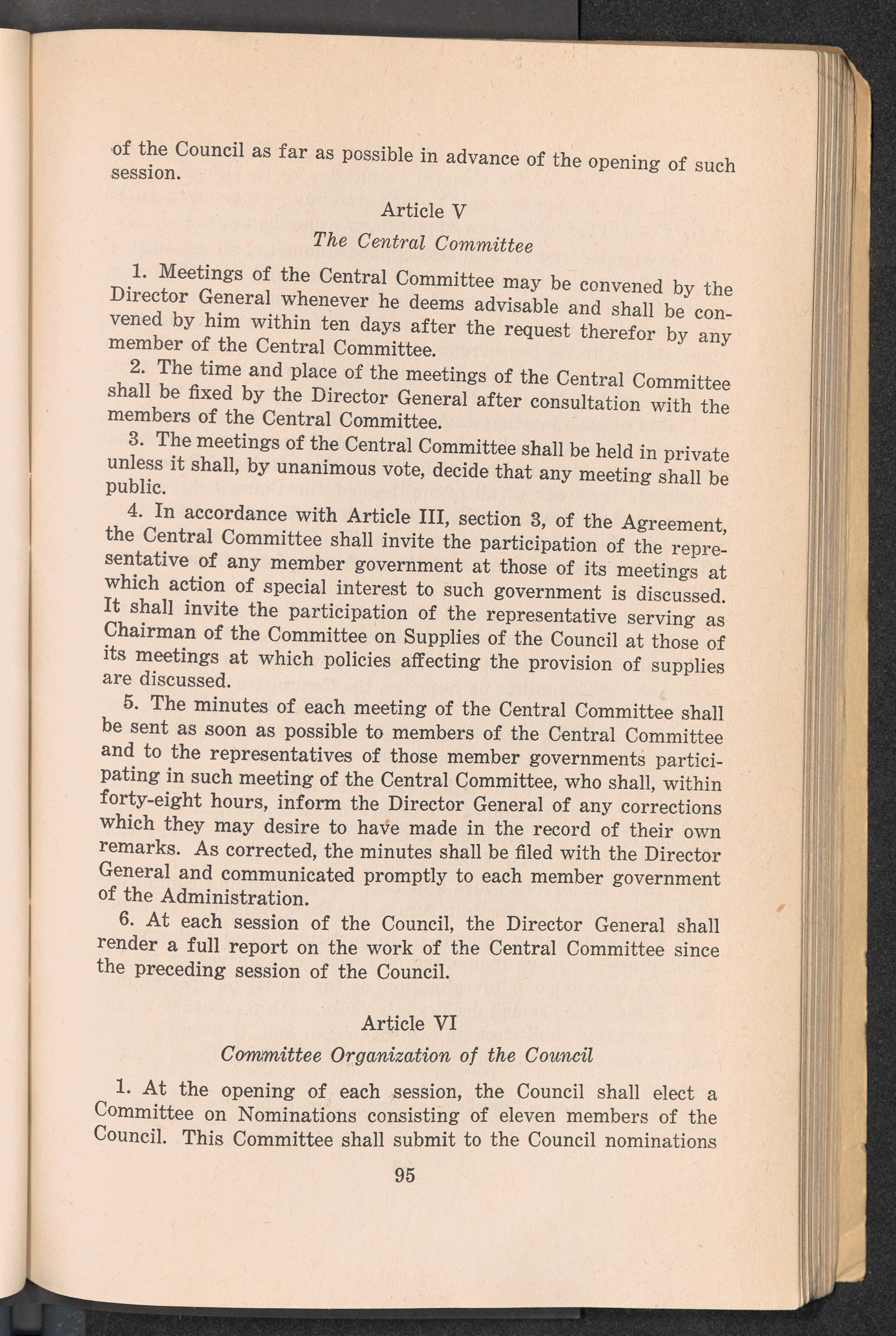 of the Council as far as possible in advance of the opening of such session.

Article V

The Central Committee

1. Meetings of the Central Committee may be convened by the Director General whenever he deems advisable and shall be convened by him within ten days after the request therefor by any member of the Central Committee.

2. The time and place of the meetings of the Central Committee shall be fixed by the Director General after consultation with the members of the Central Committee.

3. The meetings of the Central Committee shall be held in private unless it shall, by unanimous vote, decide that any meeting shall be public.

4. In accordance with Article III, section 3, of the Agreement, the Central Committee shall invite the participation of the representative of any member government at those of its meetings at which action of special interest to such government is discussed. It shall invite the participation of the representative serving as Chairman of the Committee on Supplies of the Council at those of its meetings at which policies affecting the provision of supplies are discussed.

5. The minutes of each meeting of the Central Committee shall be sent as soon as possible to members of the Central Committee and to the representatives of those member governments participating in such meeting of the Central Committee, who shall, within forty-eight hours, inform the Director General of any corrections which they may desire to have made in the record of their own remarks. As corrected, the minutes shall be filed with the Director General and communicated promptly to each member government of the Administration.

6. At each session of the Council, the Director General shall render a full report on the work of the Central Committee since the preceding session of the Council.

Article VI

Committee Organization of the Council

1. At the opening of each session, the Council shall elect a Committee on Nominations consisting of eleven members of the Council. This Committee shall submit to the Council nominations

95